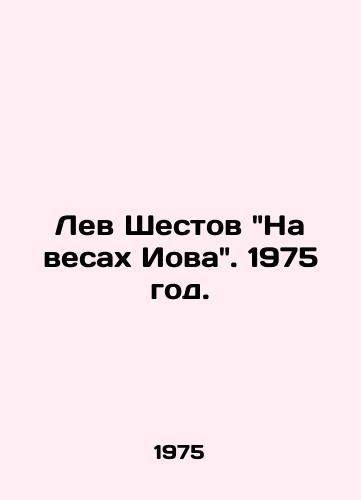 Лев Шестов "На весах Иова". 1975 год.

1975